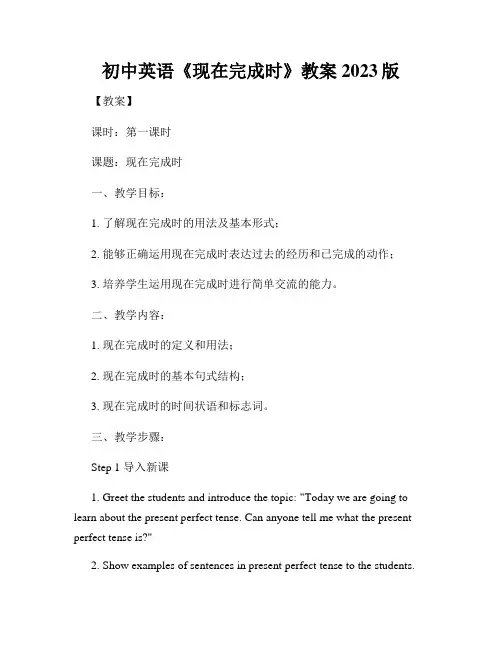 初中英语《现在完成时》教案 2023 版

【教案】

课时：第一课时

课题：现在完成时

一、教学目标：

1. 了解现在完成时的用法及基本形式；

2. 能够正确运用现在完成时表达过去的经历和已完成的动作；

3. 培养学生运用现在完成时进行简单交流的能力。

二、教学内容：

1. 现在完成时的定义和用法；

2. 现在完成时的基本句式结构；

3. 现在完成时的时间状语和标志词。

三、教学步骤：

Step 1 导入新课

1. Greet the students and introduce the topic: "Today we are going to learn about the present perfect tense. Can anyone tell me what the present perfect tense is?"

2. Show examples of sentences in present perfect tense to the students.